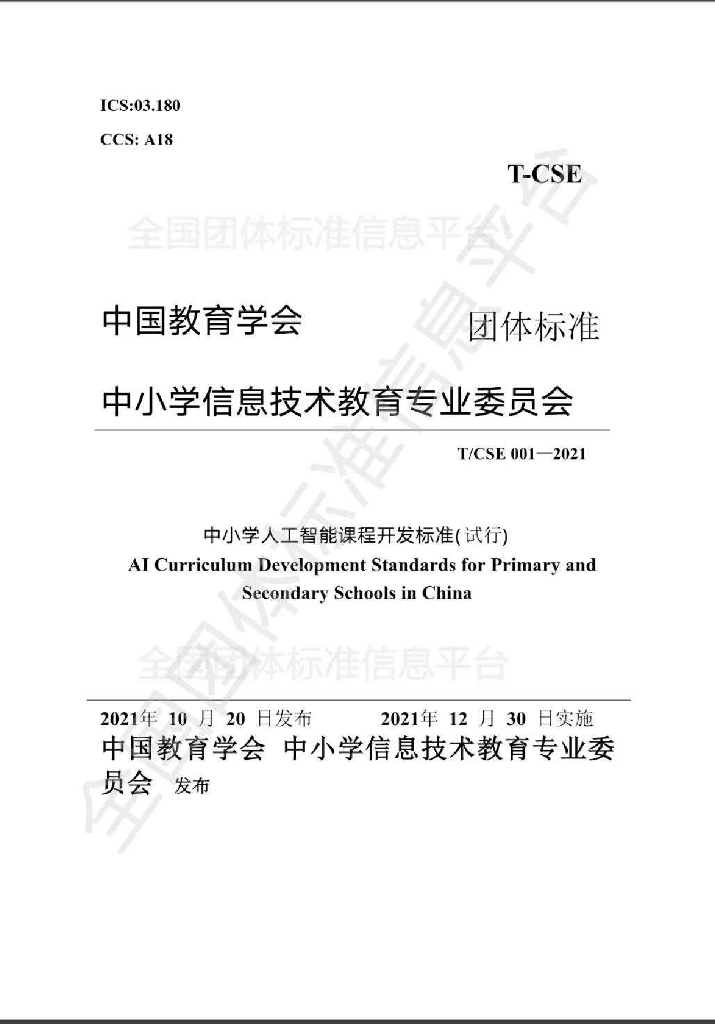 ICS:03.180

CCS: A18

T-CSE

全国团体标准信息平台

中国教育学会　　团体标准

中小学信息技术教育专业委员会

T/CSE 001—2021

中小学人工智能课程开发标准(试行)

AI Curriculum Development Standards for Primary and Secondary Schools in China

全国团体标准信息平台

2021年 10 月 20 日发布　　2021年 12 月 30 日实施

中国教育学会 中小学信息技术教育专业委员会 发布

全国团体标准信息平台